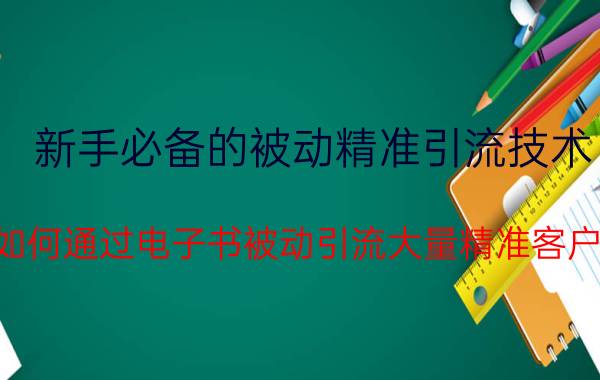 新手必备的被动精准引流技术

如何通过电子书被动引流大量精准客户